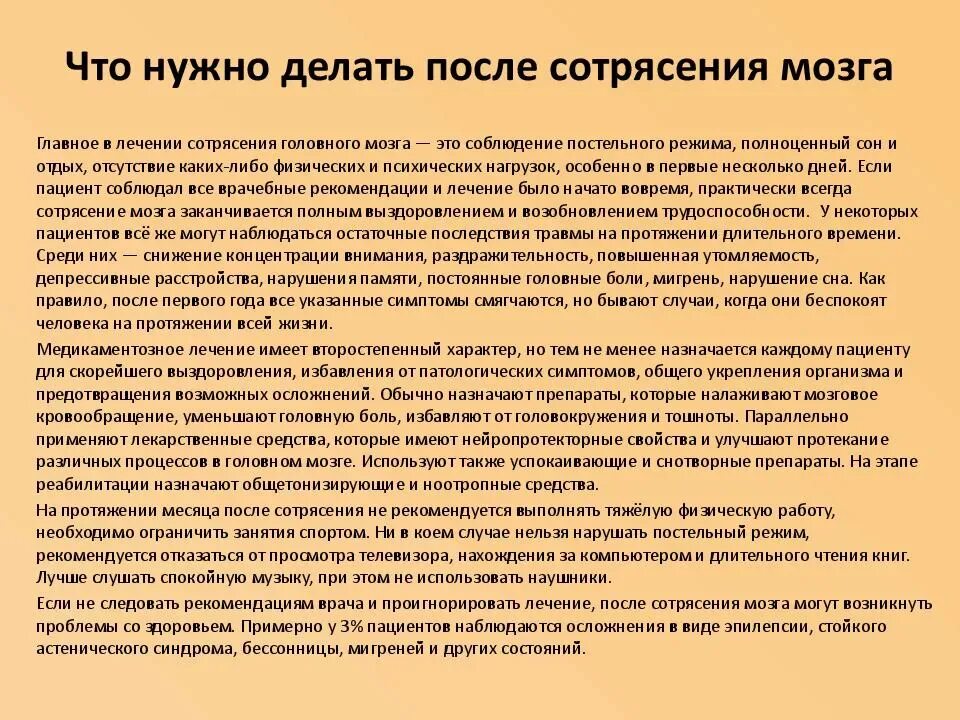 Что нужно делать после сотрясения мозга

Главное в лечении сотрясения головного мозга — это соблюдение постельного режима, полноценный сон и отдых, отсутствие каких-либо физических и психических нагрузок, особенно в первые несколько дней. Если пациент соблюдал все врачебные рекомендации и лечение было начато вовремя, практически всегда сотрясение мозга заканчивается полным выздоровлением и возобновлением трудоспособности. У некоторых пациентов всё же могут наблюдаться остаточные последствия травмы на протяжении длительного времени. Среди них — снижение концентрации внимания, раздражительность, повышенная утомляемость, депрессивные расстройства, нарушения памяти, постоянные головные боли, мигрень, нарушение сна. Как правило, после первого года все указанные симптомы смягчаются, но бывают случаи, когда они беспокоят человека на протяжении всей жизни.

Медикаментозное лечение имеет второстепенный характер, но тем не менее назначается каждому пациенту для скорейшего выздоровления, избавления от патологических симптомов, общего укрепления организма и предотвращения возможных осложнений. Обычно назначают препараты, которые налаживают мозговое кровообращение, уменьшают головную боль, избавляют от головокружения и тошноты. Параллельно применяют лекарственные средства, которые имеют нейропротекторные свойства и улучшают протекание различных процессов в головном мозге. Используют также успокаивающие и снотворные препараты. На этапе реабилитации назначают общетонизирующие и ноотропные средства.

На протяжении месяца после сотрясения не рекомендуется выполнять тяжёлую физическую работу, необходимо ограничить занятия спортом. Ни в коем случае нельзя нарушать постельный режим, рекомендуется отказаться от просмотра телевизора, нахождения за компьютером и длительного чтения книг. Лучше слушать спокойную музыку, при этом не использовать наушники.

Если не следовать рекомендациям врача и проигнорировать лечение, после сотрясения мозга могут возникнуть проблемы со здоровьем. Примерно у 3% пациентов наблюдаются осложнения в виде эпилепсии, стойкого астенического синдрома, бессонницы, мигреней и других состояний.